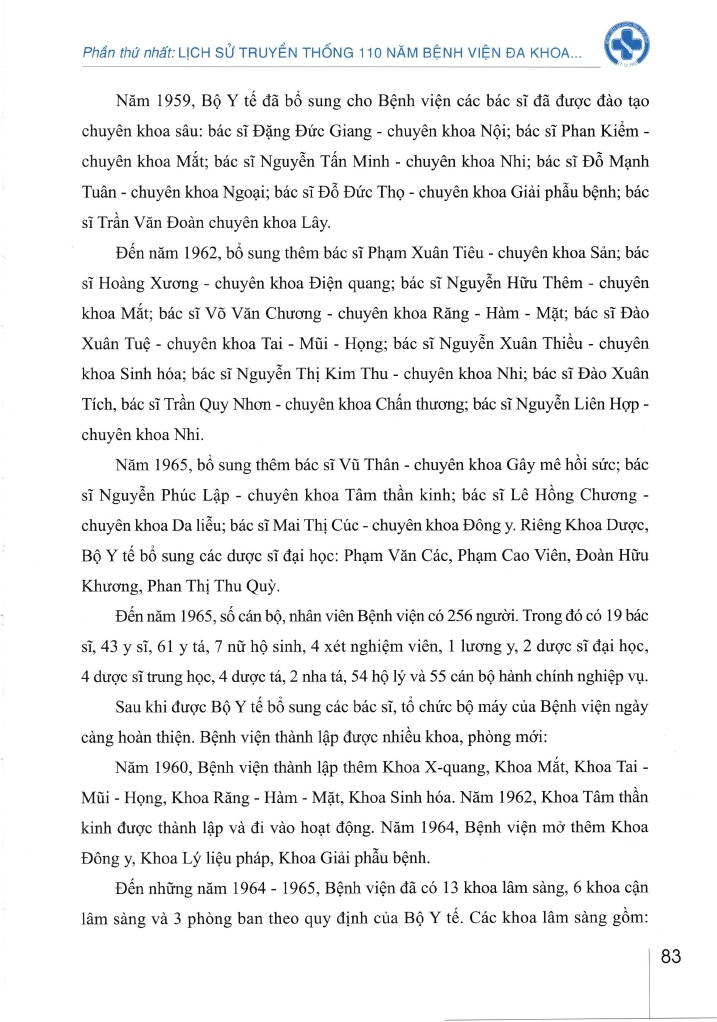 Phần thứ nhất: LỊCH SỬ TRUYỀN THỐNG 110 NĂM BỆNH VIỆN ĐA KHOA...

Năm 1959, Bộ Y tế đã bổ sung cho Bệnh viện các bác sĩ đã được đào tạo chuyên khoa sâu: bác sĩ Đặng Đức Giang - chuyên khoa Nội; bác sĩ Phan Kiểm - chuyên khoa Mắt; bác sĩ Nguyễn Tấn Minh - chuyên khoa Nhi; bác sĩ Đỗ Mạnh Tuân - chuyên khoa Ngoại; bác sĩ Đỗ Đức Thọ - chuyên khoa Giải phẫu bệnh; bác sĩ Trần Văn Đoàn chuyên khoa Lây.

Đến năm 1962, bổ sung thêm bác sĩ Phạm Xuân Tiêu - chuyên khoa Sản; bác sĩ Hoàng Xương - chuyên khoa Điện quang; bác sĩ Nguyễn Hữu Thêm - chuyên khoa Mắt; bác sĩ Võ Văn Chương - chuyên khoa Răng - Hàm - Mặt; bác sĩ Đào Xuân Tuệ - chuyên khoa Tai - Mũi - Họng; bác sĩ Nguyễn Xuân Thiều - chuyên khoa Sinh hóa; bác sĩ Nguyễn Thị Kim Thu - chuyên khoa Nhi; bác sĩ Đào Xuân Tích, bác sĩ Trần Quy Nhơn - chuyên khoa Chấn thương; bác sĩ Nguyễn Liên Hợp - chuyên khoa Nhi.

Năm 1965, bổ sung thêm bác sĩ Vũ Thân - chuyên khoa Gây mê hồi sức; bác sĩ Nguyễn Phúc Lập - chuyên khoa Tâm thần kinh; bác sĩ Lê Hồng Chương - chuyên khoa Da liễu; bác sĩ Mai Thị Cúc - chuyên khoa Đông y. Riêng Khoa Dược, Bộ Y tế bổ sung các dược sĩ đại học: Phạm Văn Các, Phạm Cao Viên, Đoàn Hữu Khương, Phan Thị Thu Quỳ.

Đến năm 1965, số cán bộ, nhân viên Bệnh viện có 256 người. Trong đó có 19 bác sĩ, 43 y sĩ, 61 y tá, 7 nữ hộ sinh, 4 xét nghiệm viên, 1 lương y, 2 dược sĩ đại học, 4 dược sĩ trung học, 4 dược tá, 2 nha tá, 54 hộ lý và 55 cán bộ hành chính nghiệp vụ.

Sau khi được Bộ Y tế bổ sung các bác sĩ, tổ chức bộ máy của Bệnh viện ngày càng hoàn thiện. Bệnh viện thành lập được nhiều khoa, phòng mới:

Năm 1960, Bệnh viện thành lập thêm Khoa X-quang, Khoa Mắt, Khoa Tai - Mũi - Họng, Khoa Răng - Hàm - Mặt, Khoa Sinh hóa. Năm 1962, Khoa Tâm thần kinh được thành lập và đi vào hoạt động. Năm 1964, Bệnh viện mở thêm Khoa Đông y, Khoa Lý liệu pháp, Khoa Giải phẫu bệnh.

Đến những năm 1964 - 1965, Bệnh viện đã có 13 khoa lâm sàng, 6 khoa cận lâm sàng và 3 phòng ban theo quy định của Bộ Y tế. Các khoa lâm sàng gồm:

83